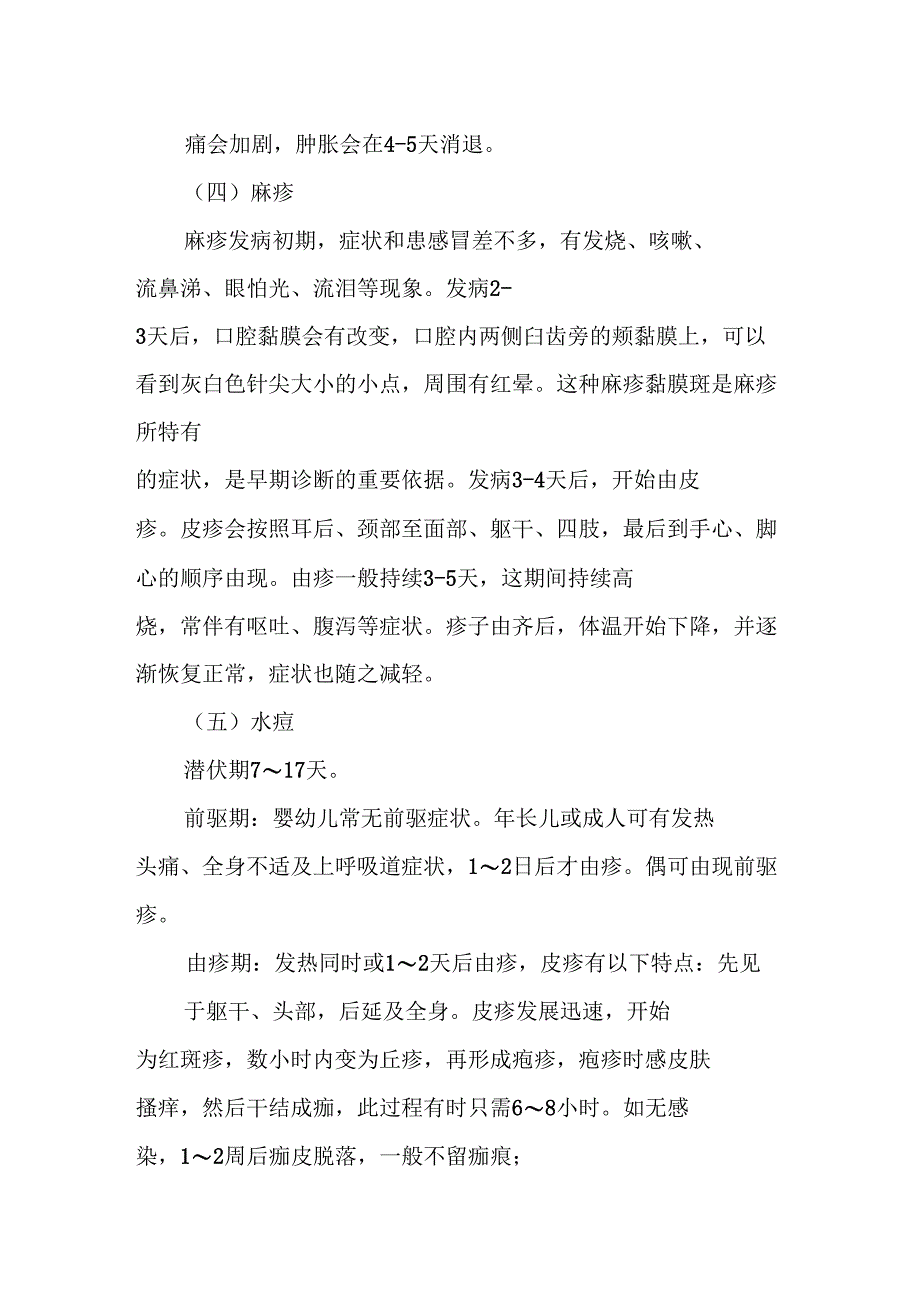 痛会加剧，肿胀会在4-5天消退。

（四）麻疹

麻疹发病初期，症状和患感冒差不多，有发烧、咳嗽、流鼻涕、眼怕光、流泪等现象。发病2-3天后，口腔黏膜会有改变，口腔内两侧臼齿旁的颊黏膜上，可以看到灰白色针尖大小的小点，周围有红晕。这种麻疹黏膜斑是麻疹所特有的症状，是早期诊断的重要依据。发病3-4天后，开始由皮疹。皮疹会按照耳后、颈部至面部、躯干、四肢，最后到手心、脚心的顺序由现。由疹一般持续3-5天，这期间持续高烧，常伴有呕吐、腹泻等症状。疹子由齐后，体温开始下降，并逐渐恢复正常，症状也随之减轻。

（五）水痘

潜伏期7～17天。

前驱期：婴幼儿常无前驱症状。年长儿或成人可有发热头痛、全身不适及上呼吸道症状，1～2日后才由疹。偶可由现前驱疹。

由疹期：发热同时或1～2天后由疹，皮疹有以下特点：先见于躯干、头部，后延及全身。皮疹发展迅速，开始为红斑疹，数小时内变为丘疹，再形成疱疹，疱疹时感皮肤搔痒，然后干结成痂，此过程有时只需6～8小时。如无感染，1～2周后痂皮脱落，一般不留痂痕；